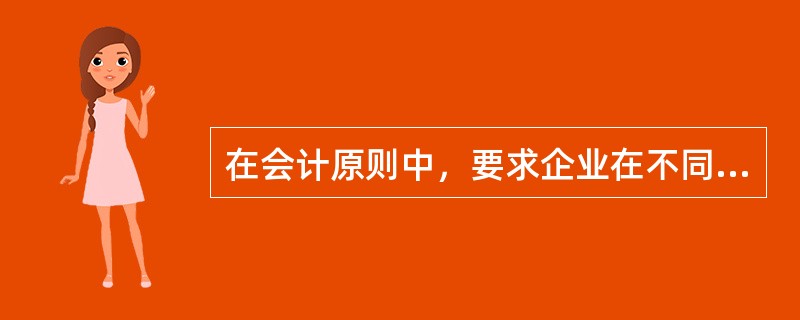 在会计原则中，要求企业在不同...